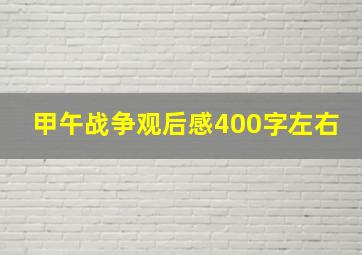 甲午战争观后感400字左右